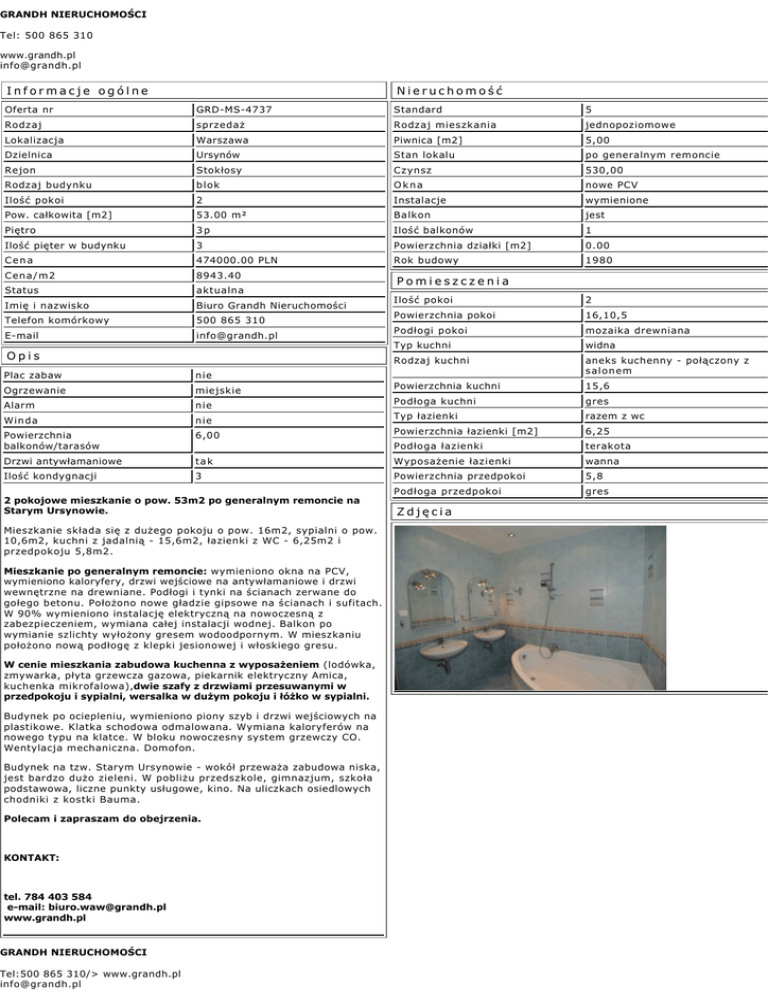 GRANDH NIERUCHOMOŚCI

Tel: 500 865 310

www.grandh.pl
info@grandh.pl

Informacje ogólne

| Oferta nr | GRD-MS-4737 |
|---|---|
| Rodzaj | sprzedaż |
| Lokalizacja | Warszawa |
| Dzielnica | Ursynów |
| Rejon | Stokłosy |
| Rodzaj budynku | blok |
| Ilość pokoi | 2 |
| Pow. całkowita [m2] | 53.00 m² |
| Piętro | 3p |
| Ilość pięter w budynku | 3 |
| Cena | 474000.00 PLN |
| Cena/m2 | 8943.40 |
| Status | aktualna |
| Imię i nazwisko | Biuro Grandh Nieruchomości |
| Telefon komórkowy | 500 865 310 |
| E-mail | info@grandh.pl |

Opis

| Plac zabaw | nie |
|---|---|
| Ogrzewanie | miejskie |
| Alarm | nie |
| Winda | nie |
| Powierzchnia balkonów/tarasów | 6,00 |
| Drzwi antywłamaniowe | tak |
| Ilość kondygnacji | 3 |

2 pokojowe mieszkanie o pow. 53m2 po generalnym remoncie na Starym Ursynowie.

Mieszkanie składa się z dużego pokoju o pow. 16m2, sypialni o pow. 10,6m2, kuchni z jadalnią - 15,6m2, łazienki z WC - 6,25m2 i przedpokoju 5,8m2.

Mieszkanie po generalnym remoncie: wymieniono okna na PCV, wymieniono kaloryfery, drzwi wejściowe na antywłamaniowe i drzwi wewnętrzne na drewniane. Podłogi i tynki na ścianach zerwane do gołego betonu. Położono nowe gładzie gipsowe na ścianach i sufitach. W 90% wymieniono instalację elektryczną na nowoczesną z zabezpieczeniem, wymiana całej instalacji wodnej. Balkon po wymianie szlichty wyłożony gresem wodoodpornym. W mieszkaniu położono nową podłogę z klepki jesionowej i włoskiego gresu.

W cenie mieszkania zabudowa kuchenna z wyposażeniem (lodówka, zmywarka, płyta grzewcza gazowa, piekarnik elektryczny Amica, kuchenka mikrofalowa),dwie szafy z drzwiami przesuwanymi w przedpokoju i sypialni, wersalka w dużym pokoju i łóżko w sypialni.

Budynek po ociepleniu, wymieniono piony szyb i drzwi wejściowych na plastikowe. Klatka schodowa odmalowana. Wymiana kaloryferów na nowego typu na klatce. W bloku nowoczesny system grzewczy CO. Wentylacja mechaniczna. Domofon.

Budynek na tzw. Starym Ursynowie - wokół przeważa zabudowa niska, jest bardzo dużo zieleni. W pobliżu przedszkole, gimnazjum, szkoła podstawowa, liczne punkty usługowe, kino. Na uliczkach osiedlowych chodniki z kostki Bauma.

Polecam i zapraszam do obejrzenia.

KONTAKT:

tel. 784 403 584
e-mail: biuro.waw@grandh.pl
www.grandh.pl

Nieruchomość

| Standard | 5 |
|---|---|
| Rodzaj mieszkania | jednopoziomowe |
| Piwnica [m2] | 5,00 |
| Stan lokalu | po generalnym remoncie |
| Czynsz | 530,00 |
| Okna | nowe PCV |
| Instalacje | wymienione |
| Balkon | jest |
| Ilość balkonów | 1 |
| Powierzchnia działki [m2] | 0.00 |
| Rok budowy | 1980 |

Pomieszczenia

| Ilość pokoi | 2 |
|---|---|
| Powierzchnia pokoi | 16,10,5 |
| Podłogi pokoi | mozaika drewniana |
| Typ kuchni | widna |
| Rodzaj kuchni | aneks kuchenny - połączony z salonem |
| Powierzchnia kuchni | 15,6 |
| Podłoga kuchni | gres |
| Typ łazienki | razem z wc |
| Powierzchnia łazienki [m2] | 6,25 |
| Podłoga łazienki | terakota |
| Wyposażenie łazienki | wanna |
| Powierzchnia przedpokoi | 5,8 |
| Podłoga przedpokoi | gres |

Zdjęcia

GRANDH NIERUCHOMOŚCI

Tel:500 865 310/> www.grandh.pl
info@grandh.pl